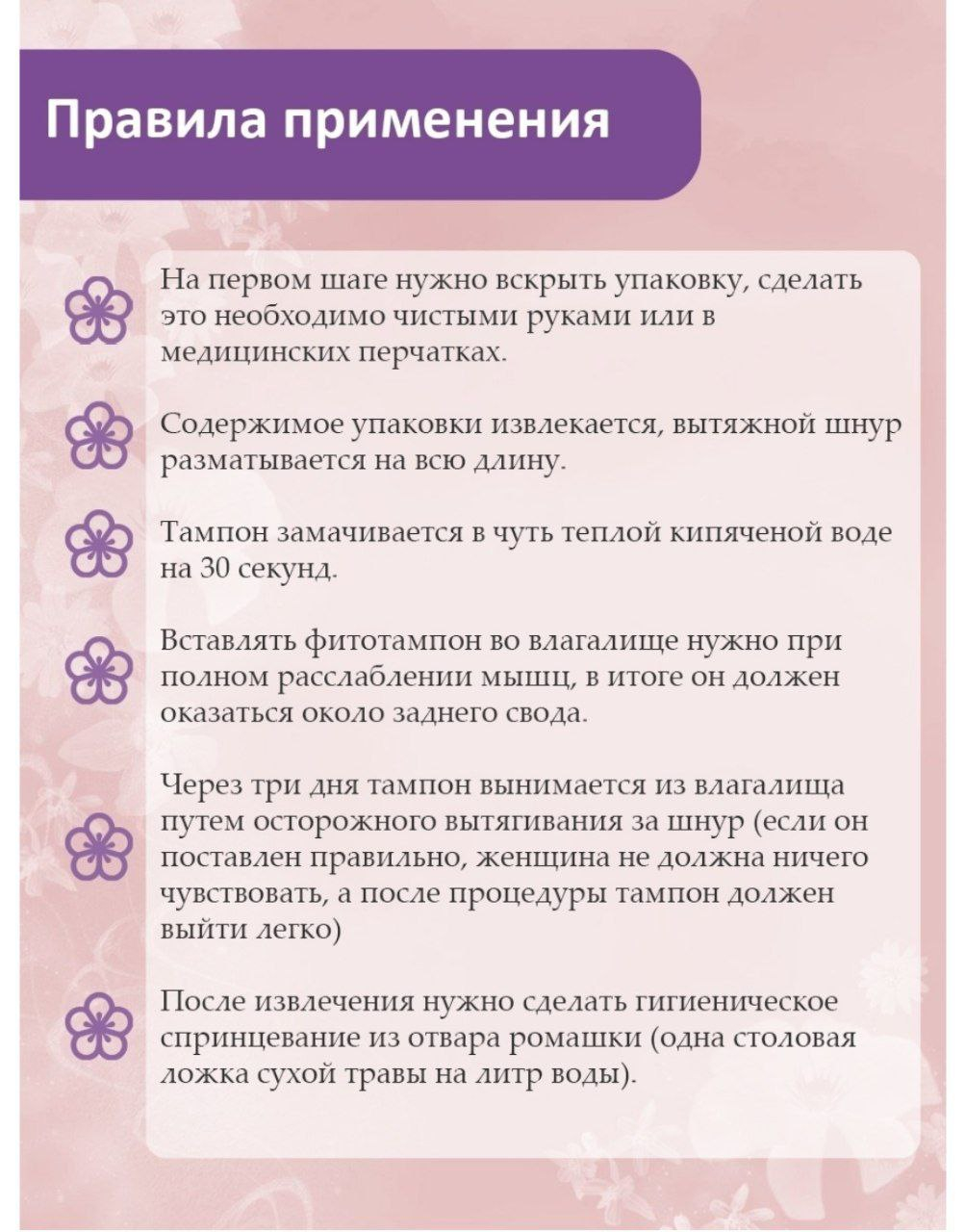 Правила применения

На первом шаге нужно вскрыть упаковку, сделать это необходимо чистыми руками или в медицинских перчатках.

Содержимое упаковки извлекается, вытяжной шнур разматывается на всю длину.

Тампон замачивается в чуть теплой кипяченой воде на 30 секунд.

Вставлять фитотампон во влагалище нужно при полном расслаблении мышц, в итоге он должен оказаться около заднего свода.

Через три дня тампон вынимается из влагалища путем осторожного вытягивания за шнур (если он поставлен правильно, женщина не должна ничего чувствовать, а после процедуры тампон должен выйти легко)

После извлечения нужно сделать гигиеническое спринцевание из отвара ромашки (одна столовая ложка сухой травы на литр воды).